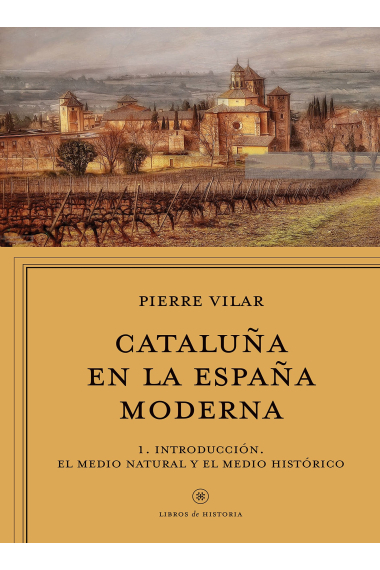 PIERRE VILAR

CATALUÑA EN LA ESPAÑA MODERNA

1. INTRODUCCIÓN.
EL MEDIO NATURAL Y EL MEDIO HISTÓRICO

LIBROS de HISTORIA